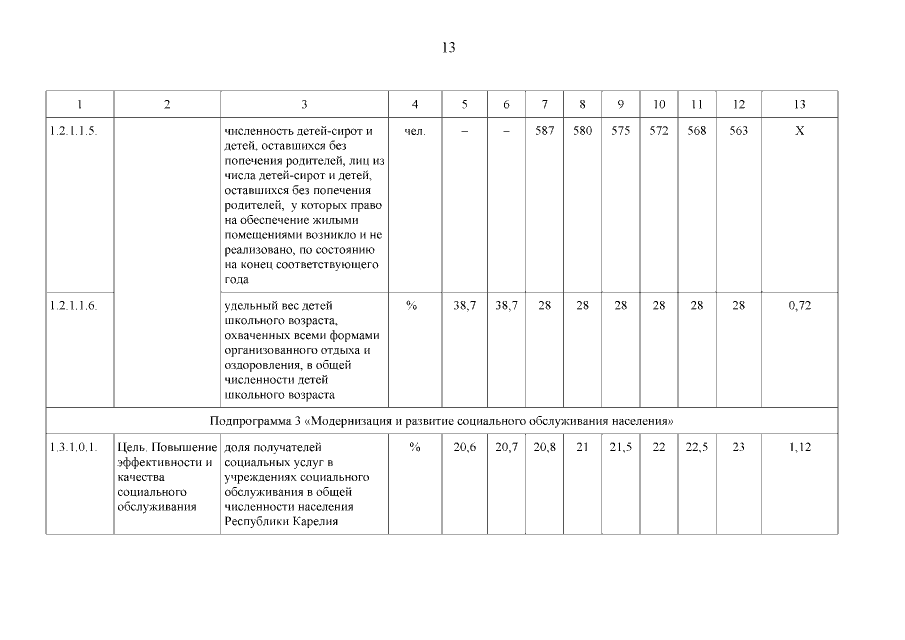 13

| 1 | 2 | 3 | 4 | 5 | 6 | 7 | 8 | 9 | 10 | 11 | 12 | 13 |
|---|---|---|---|---|---|---|---|---|---|---|---|---|
| 1.2.1.1.5. | | численность детей-сирот и детей, оставшихся без попечения родителей, лиц из числа детей-сирот и детей, оставшихся без попечения родителей, у которых право на обеспечение жилыми помещениями возникло и не реализовано, по состоянию на конец соответствующего года | чел. | – | – | 587 | 580 | 575 | 572 | 568 | 563 | Х |
| 1.2.1.1.6. | | удельный вес детей школьного возраста, охваченных всеми формами организованного отдыха и оздоровления, в общей численности детей школьного возраста | % | 38,7 | 38,7 | 28 | 28 | 28 | 28 | 28 | 28 | 0,72 |
| Подпрограмма 3 «Модернизация и развитие социального обслуживания населения» | | | | | | | | | | | | |
| 1.3.1.0.1. | Цель. Повышение эффективности и качества социального обслуживания | доля получателей социальных услуг в учреждениях социального обслуживания в общей численности населения Республики Карелия | % | 20,6 | 20,7 | 20,8 | 21 | 21,5 | 22 | 22,5 | 23 | 1,12 |